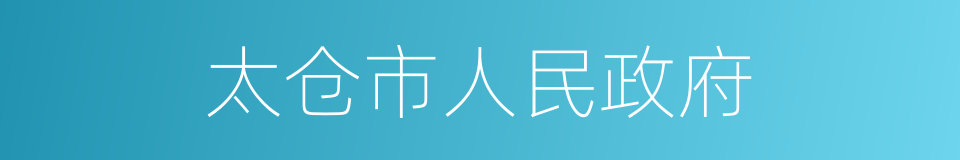 太仓市人民政府